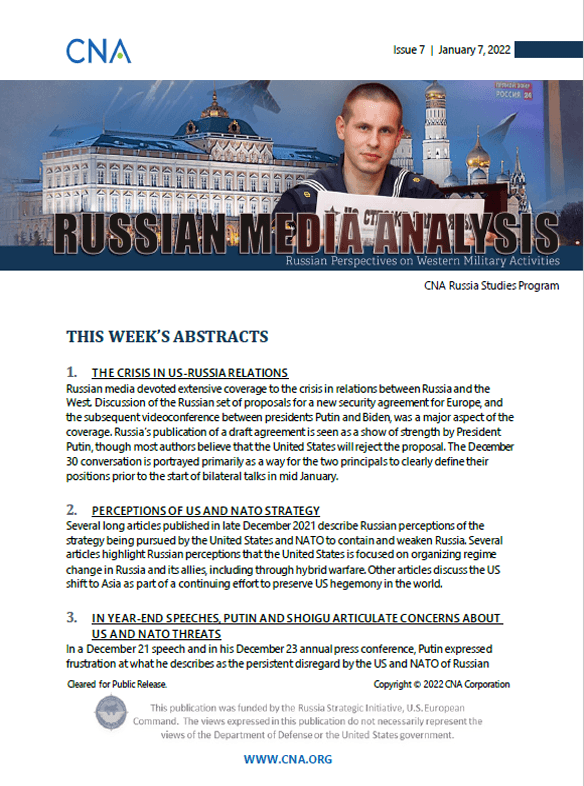 CNA

Issue 7 | January 7, 2022

РОССИЯ 24

RUSSIAN MEDIA ANALYSIS

Russian Perspectives on Western Military Activities

CNA Russia Studies Program

THIS WEEK'S ABSTRACTS

1. THE CRISIS IN US-RUSSIA RELATIONS

Russian media devoted extensive coverage to the crisis in relations between Russia and the West. Discussion of the Russian set of proposals for a new security agreement for Europe, and the subsequent videoconference between presidents Putin and Biden, was a major aspect of the coverage. Russia's publication of a draft agreement is seen as a show of strength by President Putin, though most authors believe that the United States will reject the proposal. The December 30 conversation is portrayed primarily as a way for the two principals to clearly define their positions prior to the start of bilateral talks in mid January.

2. PERCEPTIONS OF US AND NATO STRATEGY

Several long articles published in late December 2021 describe Russian perceptions of the strategy being pursued by the United States and NATO to contain and weaken Russia. Several articles highlight Russian perceptions that the United States is focused on organizing regime change in Russia and its allies, including through hybrid warfare. Other articles discuss the US shift to Asia as part of a continuing effort to preserve US hegemony in the world.

3. IN YEAR-END SPEECHES, PUTIN AND SHOIGU ARTICULATE CONCERNS ABOUT US AND NATO THREATS

In a December 21 speech and in his December 23 annual press conference, Putin expressed frustration at what he describes as the persistent disregard by the US and NATO of Russian

Cleared for Public Release.

Copyright © 2022 CNA Corporation

This publication was funded by the Russia Strategic Initiative, U.S. European Command. The views expressed in this publication do not necessarily represent the views of the Department of Defense or the United States government.

WWW.CNA.ORG